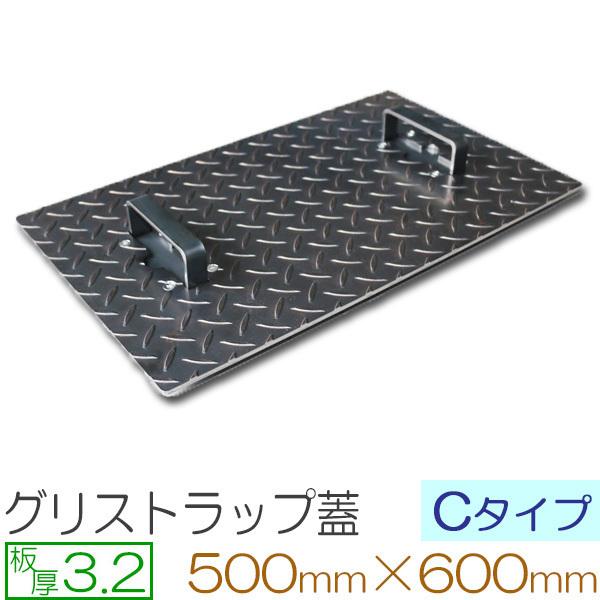 グリストラップ蓋 Cタイプ

板厚3.2 500mm×600mm